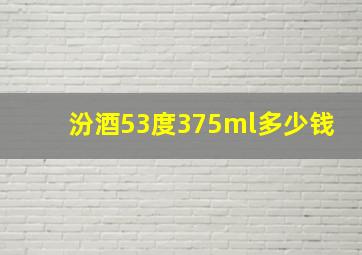 汾酒53度375ml多少钱